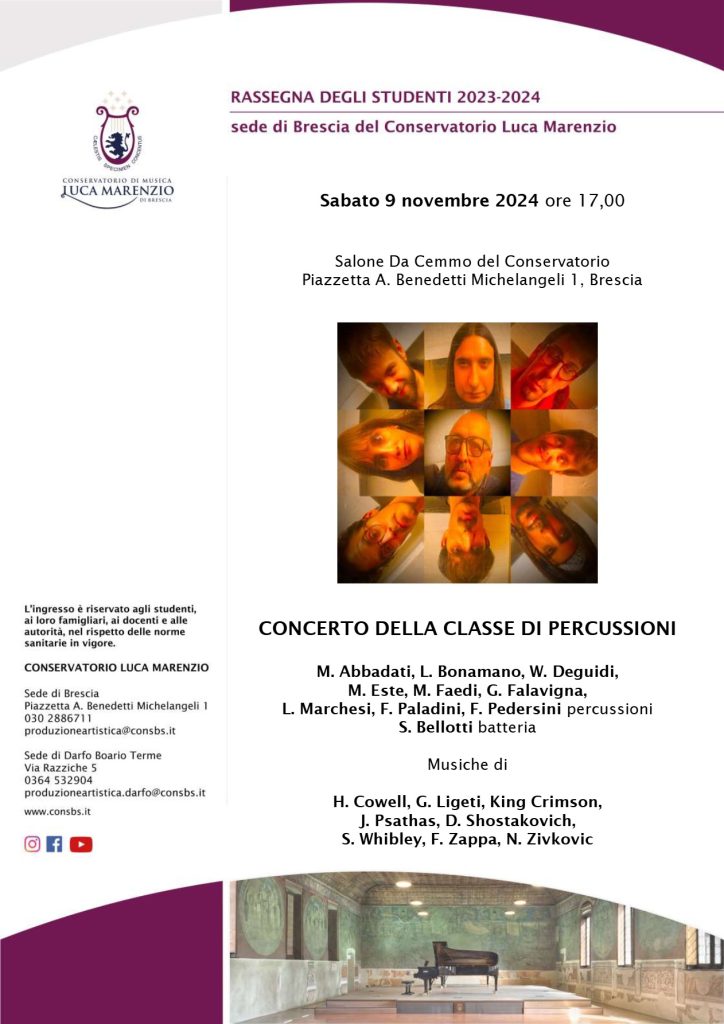 RASSEGNA DEGLI STUDENTI 2023-2024
sede di Brescia del Conservatorio Luca Marenzio

CONSERVATORIO DI MUSICA
LUCA MARENZIO
DI BRESCIA

Sabato 9 novembre 2024 ore 17,00

Salone Da Cemmo del Conservatorio
Piazzetta A. Benedetti Michelangeli 1, Brescia

CONCERTO DELLA CLASSE DI PERCUSSIONI

M. Abbadati, L. Bonamano, W. Deguidi, M. Este, M. Faedi, G. Falavigna, L. Marchesi, F. Paladini, F. Pedersini percussioni
S. Bellotti batteria

Musiche di

H. Cowell, G. Ligeti, King Crimson, J. Psathas, D. Shostakovich, S. Whibley, F. Zappa, N. Zivkovic

L'ingresso è riservato agli studenti, ai loro famigliari, ai docenti e alle autorità, nel rispetto delle norme sanitarie in vigore.

CONSERVATORIO LUCA MARENZIO

Sede di Brescia
Piazzetta A. Benedetti Michelangeli 1
030 2886711
produzioneartistica@consbs.it

Sede di Darfo Boario Terme
Via Razziche 5
0364 532904
produzioneartistica.darfo@consbs.it

www.consbs.it